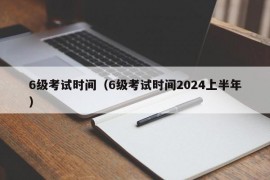 6级考试时间（6级考试时间2024上半年）